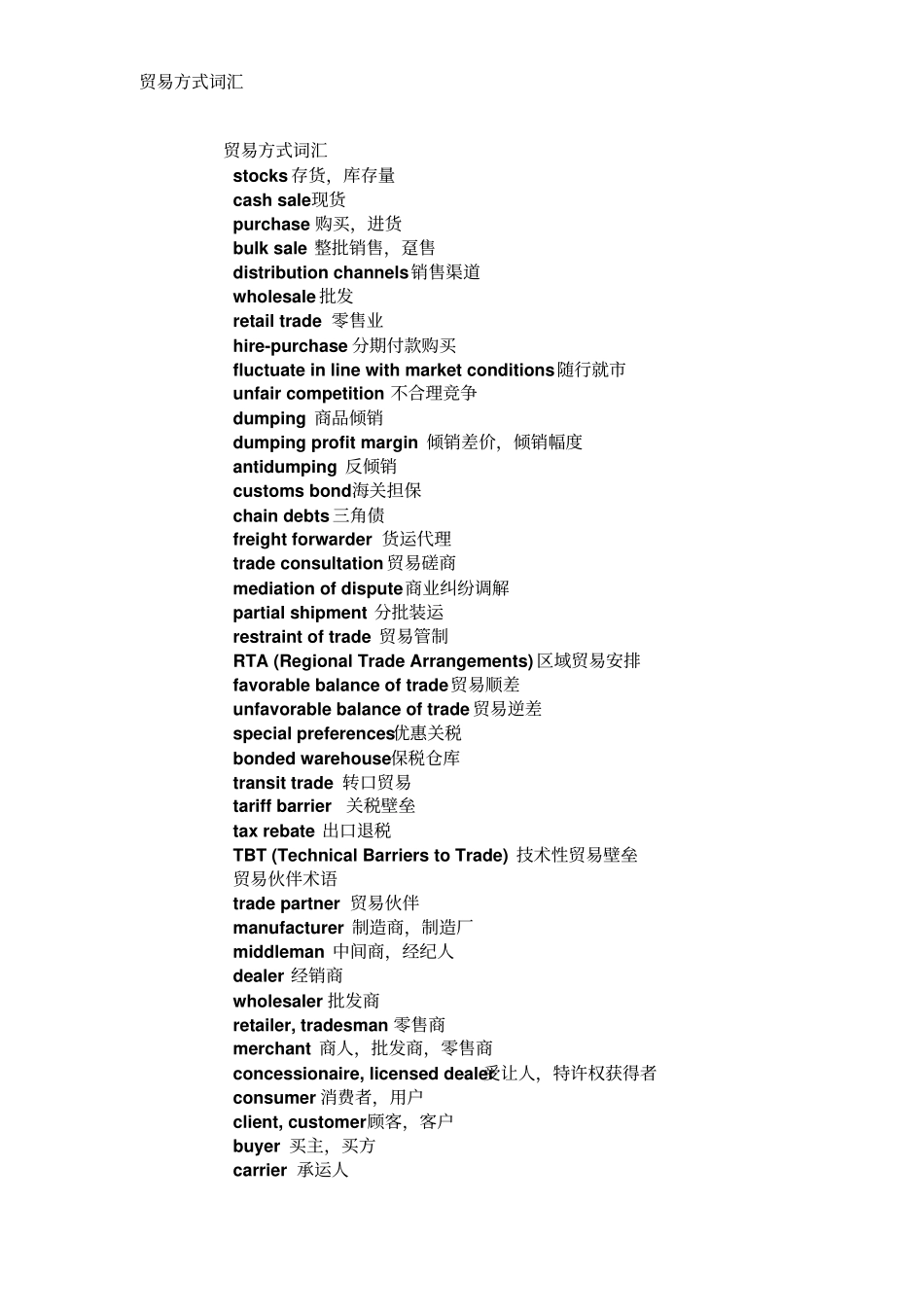 贸易方式词汇

贸易方式词汇
stocks 存货，库存量
cash sale 现货
purchase 购买，进货
bulk sale 整批销售，趸售
distribution channels 销售渠道
wholesale 批发
retail trade 零售业
hire-purchase 分期付款购买
fluctuate in line with market conditions 随行就市
unfair competition 不合理竞争
dumping 商品倾销
dumping profit margin 倾销差价，倾销幅度
antidumping 反倾销
customs bond 海关担保
chain debts 三角债
freight forwarder 货运代理
trade consultation 贸易磋商
mediation of dispute 商业纠纷调解
partial shipment 分批装运
restraint of trade 贸易管制
RTA (Regional Trade Arrangements) 区域贸易安排
favorable balance of trade 贸易顺差
unfavorable balance of trade 贸易逆差
special preferences 优惠关税
bonded warehouse 保税仓库
transit trade 转口贸易
tariff barrier 关税壁垒
tax rebate 出口退税
TBT (Technical Barriers to Trade) 技术性贸易壁垒
贸易伙伴术语
trade partner 贸易伙伴
manufacturer 制造商，制造厂
middleman 中间商，经纪人
dealer 经销商
wholesaler 批发商
retailer, tradesman 零售商
merchant 商人，批发商，零售商
concessionaire, licensed dealer 受让人，特许权获得者
consumer 消费者，用户
client, customer 顾客，客户
buyer 买主，买方
carrier 承运人